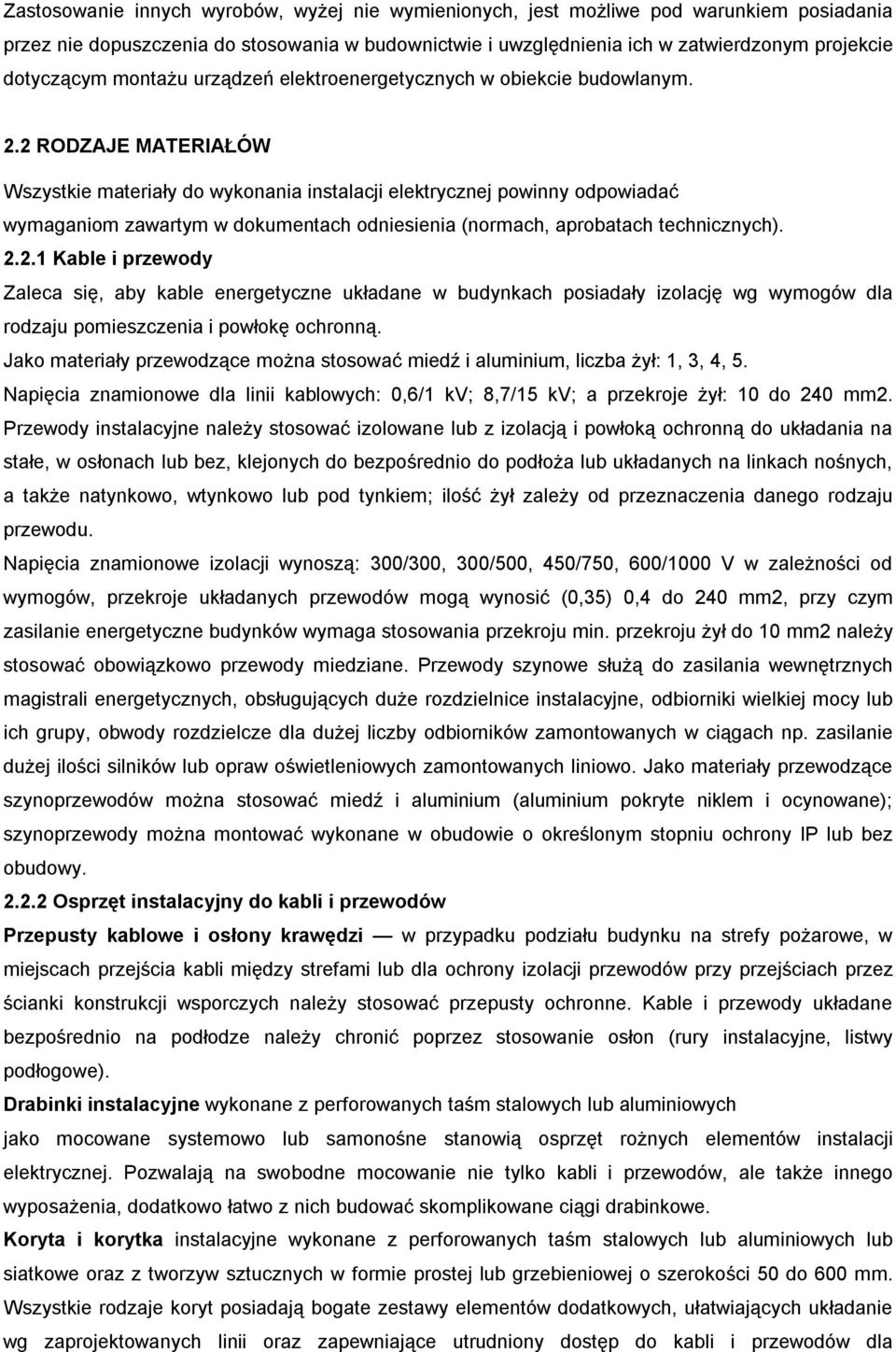 Zastosowanie innych wyrobów, wyżej nie wymienionych, jest możliwe pod warunkiem posiadania przez nie dopuszczenia do stosowania w budownictwie i uwzględnienia ich w zatwierdzonym projekcie dotyczącym montażu urządzeń elektroenergetycznych w obiekcie budowlanym.

2.2 RODZAJE MATERIAŁÓW

Wszystkie materiały do wykonania instalacji elektrycznej powinny odpowiadać wymaganiom zawartym w dokumentach odniesienia (normach, aprobatach technicznych).

2.2.1 Kable i przewody

Zaleca się, aby kable energetyczne układane w budynkach posiadały izolację wg wymogów dla rodzaju pomieszczenia i powłokę ochronną.

Jako materiały przewodzące można stosować miedź i aluminium, liczba żył: 1, 3, 4, 5.

Napięcia znamionowe dla linii kablowych: 0,6/1 kV; 8,7/15 kV; a przekroje żył: 10 do 240 mm2.

Przewody instalacyjne należy stosować izolowane lub z izolacją i powłoką ochronną do układania na stałe, w osłonach lub bez, klejonych do bezpośrednio do podłoża lub układanych na linkach nośnych, a także natynkowo, wtynkowo lub pod tynkiem; ilość żył zależy od przeznaczenia danego rodzaju przewodu.

Napięcia znamionowe izolacji wynoszą: 300/300, 300/500, 450/750, 600/1000 V w zależności od wymogów, przekroje układanych przewodów mogą wynosić (0,35) 0,4 do 240 mm2, przy czym zasilanie energetyczne budynków wymaga stosowania przekroju min. przekroju żył do 10 mm2 należy stosować obowiązkowo przewody miedziane. Przewody szynowe służą do zasilania wewnętrznych magistrali energetycznych, obsługujących duże rozdzielnice instalacyjne, odbiorniki wielkiej mocy lub ich grupy, obwody rozdzielcze dla dużej liczby odbiorników zamontowanych w ciągach np. zasilanie dużej ilości silników lub opraw oświetleniowych zamontowanych liniowo. Jako materiały przewodzące szynoprzewodów można stosować miedź i aluminium (aluminium pokryte niklem i ocynowane); szynoprzewody można montować wykonane w obudowie o określonym stopniu ochrony IP lub bez obudowy.

2.2.2 Osprzęt instalacyjny do kabli i przewodów

Przepusty kablowe i osłony krawędzi — w przypadku podziału budynku na strefy pożarowe, w miejscach przejścia kabli między strefami lub dla ochrony izolacji przewodów przy przejściach przez ścianki konstrukcji wsporczych należy stosować przepusty ochronne. Kable i przewody układane bezpośrednio na podłodze należy chronić poprzez stosowanie osłon (rury instalacyjne, listwy podłogowe).

Drabinki instalacyjne wykonane z perforowanych taśm stalowych lub aluminiowych jako mocowane systemowo lub samonośne stanowią osprzęt rożnych elementów instalacji elektrycznej. Pozwalają na swobodne mocowanie nie tylko kabli i przewodów, ale także innego wyposażenia, dodatkowo łatwo z nich budować skomplikowane ciągi drabinkowe.

Koryta i korytka instalacyjne wykonane z perforowanych taśm stalowych lub aluminiowych lub siatkowe oraz z tworzyw sztucznych w formie prostej lub grzebieniowej o szerokości 50 do 600 mm. Wszystkie rodzaje koryt posiadają bogate zestawy elementów dodatkowych, ułatwiających układanie wg zaprojektowanych linii oraz zapewniające utrudniony dostęp do kabli i przewodów dla